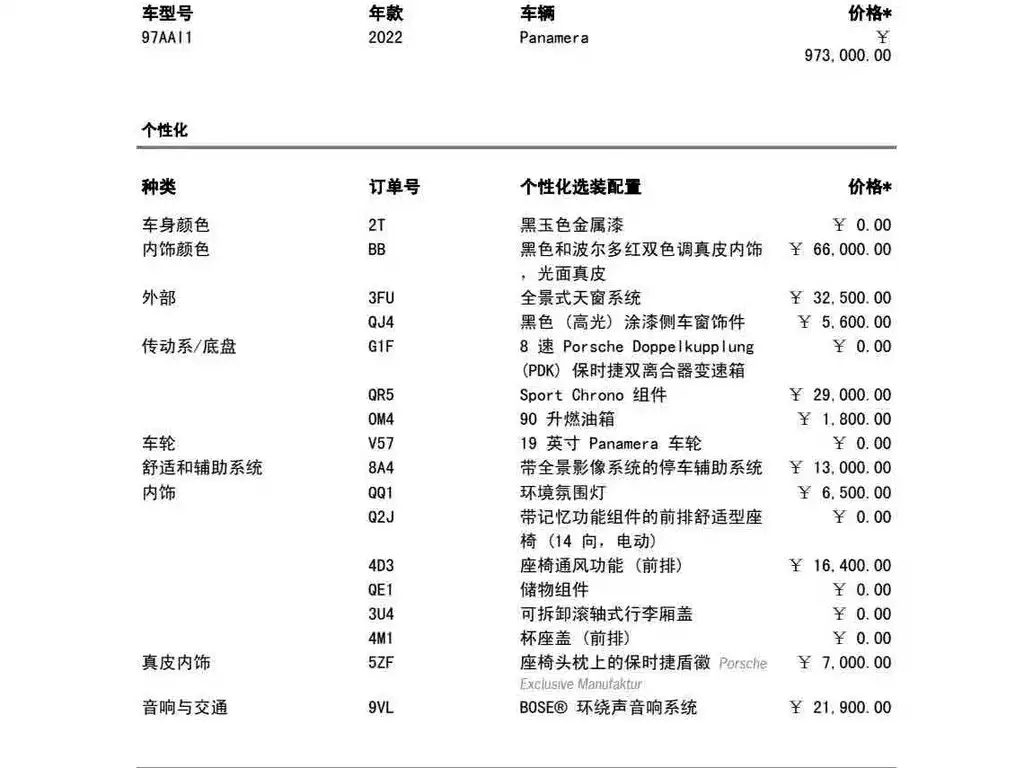 | 车型号 | 年款 | 车辆 | 价格* |
|---|---|---|---|
| 97AAI1 | 2022 | Panamera | ￥ 973,000.00 |

个性化

| 种类 | 订单号 | 个性化选装配置 | 价格* |
|---|---|---|---|
| 车身颜色 | 2T | 黑玉色金属漆 | ￥ 0.00 |
| 内饰颜色 | BB | 黑色和波尔多红双色调真皮内饰，光面真皮 | ￥ 66,000.00 |
| 外部 | 3FU | 全景式天窗系统 | ￥ 32,500.00 |
| | QJ4 | 黑色（高光）涂漆侧车窗饰件 | ￥ 5,600.00 |
| 传动系/底盘 | G1F | 8 速 Porsche Doppelkupplung (PDK) 保时捷双离合器变速箱 | ￥ 0.00 |
| | QR5 | Sport Chrono 组件 | ￥ 29,000.00 |
| | OM4 | 90 升燃油箱 | ￥ 1,800.00 |
| 车轮 | V57 | 19 英寸 Panamera 车轮 | ￥ 0.00 |
| 舒适和辅助系统 | 8A4 | 带全景影像系统的停车辅助系统 | ￥ 13,000.00 |
| 内饰 | QQ1 | 环境氛围灯 | ￥ 6,500.00 |
| | Q2J | 带记忆功能组件的前排舒适型座椅（14 向，电动） | ￥ 0.00 |
| | 4D3 | 座椅通风功能（前排） | ￥ 16,400.00 |
| | QE1 | 储物组件 | ￥ 0.00 |
| | 3U4 | 可拆卸滚轴式行李厢盖 | ￥ 0.00 |
| | 4M1 | 杯座盖（前排） | ￥ 0.00 |
| 真皮内饰 | 5ZF | 座椅头枕上的保时捷盾徽 Porsche Exclusive Manufaktur | ￥ 7,000.00 |
| 音响与交通 | 9VL | BOSE® 环绕声音响系统 | ￥ 21,900.00 |